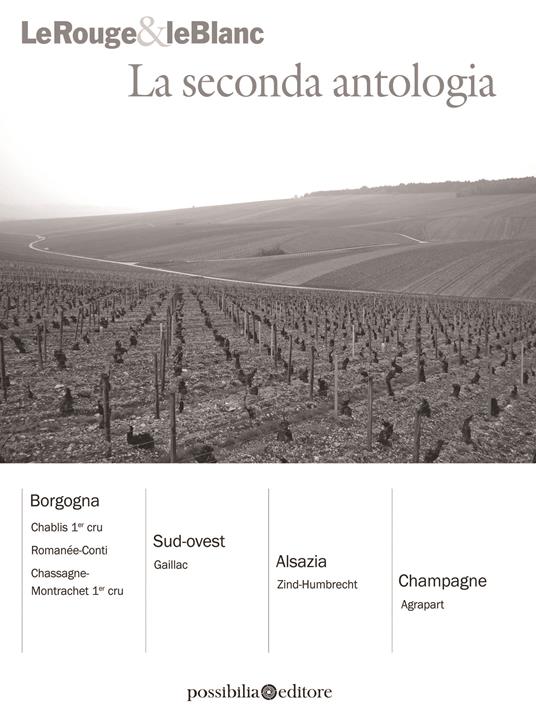 LeRouge&leBlanc

La seconda antologia

Borgogna

Chablis 1$^{er}$ cru

Romanée-Conti

Chassagne-Montrachet 1$^{er}$ cru

Sud-ovest

Gaillac

Alsazia

Zind-Humbrecht

Champagne

Agrapart

possibilia editore